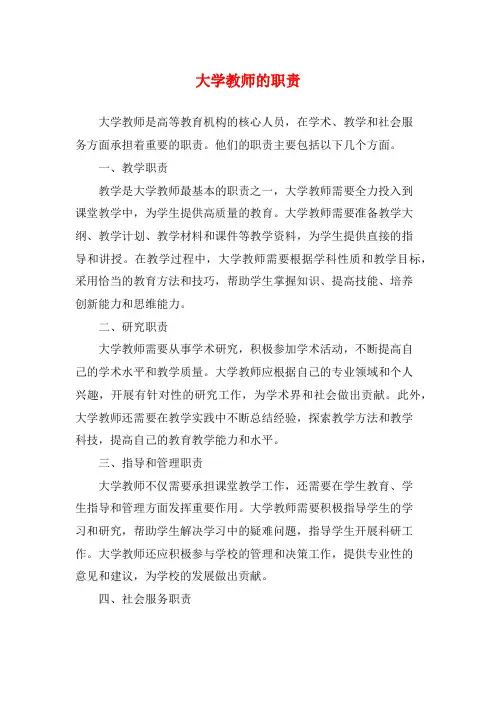 大学教师的职责

大学教师是高等教育机构的核心人员，在学术、教学和社会服务方面承担着重要的职责。他们的职责主要包括以下几个方面。

一、教学职责

教学是大学教师最基本的职责之一，大学教师需要全力投入到课堂教学中，为学生提供高质量的教育。大学教师需要准备教学大纲、教学计划、教学材料和课件等教学资料，为学生提供直接的指导和讲授。在教学过程中，大学教师需要根据学科性质和教学目标，采用恰当的教育方法和技巧，帮助学生掌握知识、提高技能、培养创新能力和思维能力。

二、研究职责

大学教师需要从事学术研究，积极参加学术活动，不断提高自己的学术水平和教学质量。大学教师应根据自己的专业领域和个人兴趣，开展有针对性的研究工作，为学术界和社会做出贡献。此外，大学教师还需要在教学实践中不断总结经验，探索教学方法和教学科技，提高自己的教育教学能力和水平。

三、指导和管理职责

大学教师不仅需要承担课堂教学工作，还需要在学生教育、学生指导和管理方面发挥重要作用。大学教师需要积极指导学生的学习和研究，帮助学生解决学习中的疑难问题，指导学生开展科研工作。大学教师还应积极参与学校的管理和决策工作，提供专业性的意见和建议，为学校的发展做出贡献。

四、社会服务职责